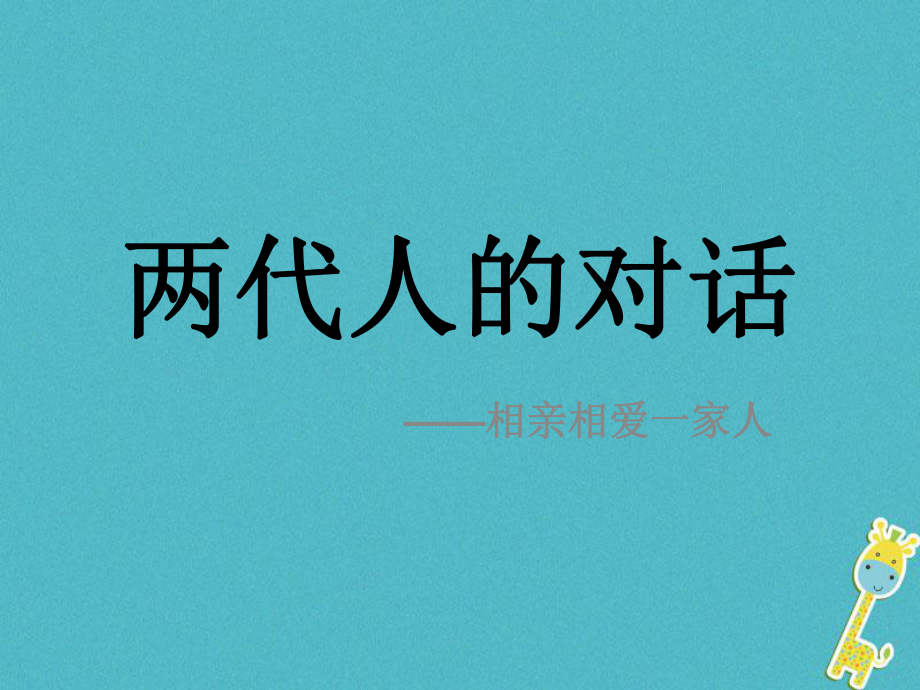 两代人的对话

——相亲相爱一家人